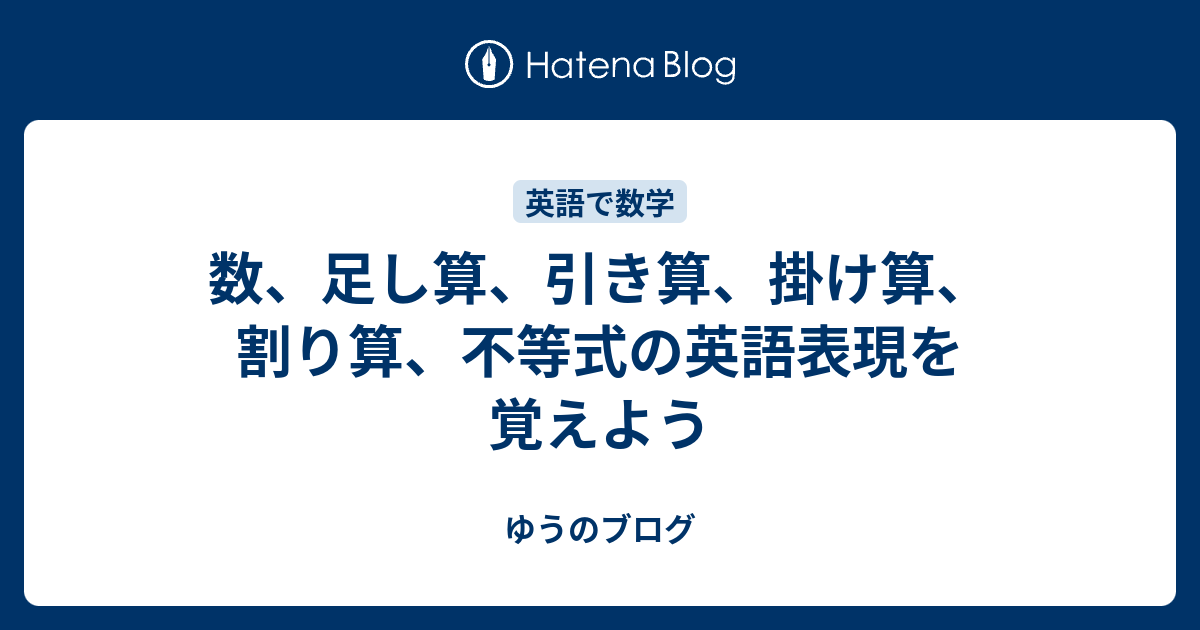 Hatena Blog

英語で数学

数、足し算、引き算、掛け算、割り算、不等式の英語表現を覚えよう

ゆうのブログ